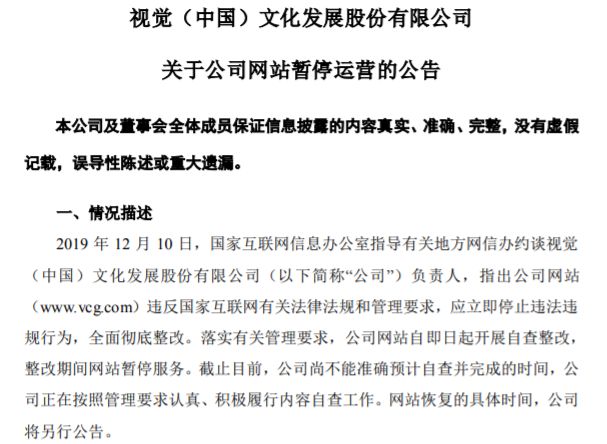 视觉（中国）文化发展股份有限公司

关于公司网站暂停运营的公告

本公司及董事会全体成员保证信息披露的内容真实、准确、完整，没有虚假记载，误导性陈述或重大遗漏。

一、情况描述

2019 年 12 月 10 日，国家互联网信息办公室指导有关地方网信办约谈视觉（中国）文化发展股份有限公司（以下简称“公司”）负责人，指出公司网站（www.vcg.com）违反国家互联网有关法律法规和管理要求，应立即停止违法违规行为，全面彻底整改。落实有关管理要求，公司网站自即日起开展自查整改，整改期间网站暂停服务。截止目前，公司尚不能准确预计自查并完成的时间，公司正在按照管理要求认真、积极履行内容自查工作。网站恢复的具体时间，公司将另行公告。